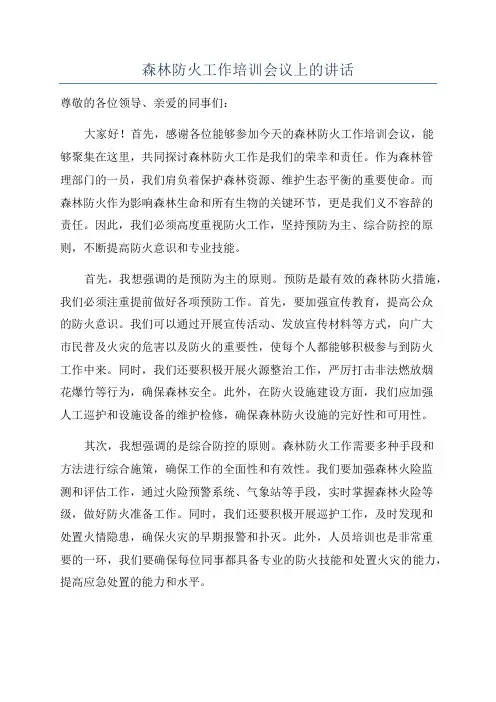 森林防火工作培训会议上的讲话

尊敬的各位领导、亲爱的同事们：

大家好！首先，感谢各位能够参加今天的森林防火工作培训会议，能够聚集在这里，共同探讨森林防火工作是我们的荣幸和责任。作为森林管理部门的一员，我们肩负着保护森林资源、维护生态平衡的重要使命。而森林防火作为影响森林生命和所有生物的关键环节，更是我们义不容辞的责任。因此，我们必须高度重视防火工作，坚持预防为主、综合防控的原则，不断提高防火意识和专业技能。

首先，我想强调的是预防为主的原则。预防是最有效的森林防火措施，我们必须注重提前做好各项预防工作。首先，要加强宣传教育，提高公众的防火意识。我们可以通过开展宣传活动、发放宣传材料等方式，向广大市民普及火灾的危害以及防火的重要性，使每个人都能够积极参与到防火工作中来。同时，我们还要积极开展火源整治工作，严厉打击非法燃放烟花爆竹等行为，确保森林安全。此外，在防火设施建设方面，我们应加强人工巡护和设施设备的维护检修，确保森林防火设施的完好性和可用性。

其次，我想强调的是综合防控的原则。森林防火工作需要多种手段和方法进行综合施策，确保工作的全面性和有效性。我们要加强森林火险监测和评估工作，通过火险预警系统、气象站等手段，实时掌握森林火险等级，做好防火准备工作。同时，我们还要积极开展巡护工作，及时发现和处置火情隐患，确保火灾的早期报警和扑灭。此外，人员培训也是非常重要的一环，我们要确保每位同事都具备专业的防火技能和处置火灾的能力，提高应急处置的能力和水平。